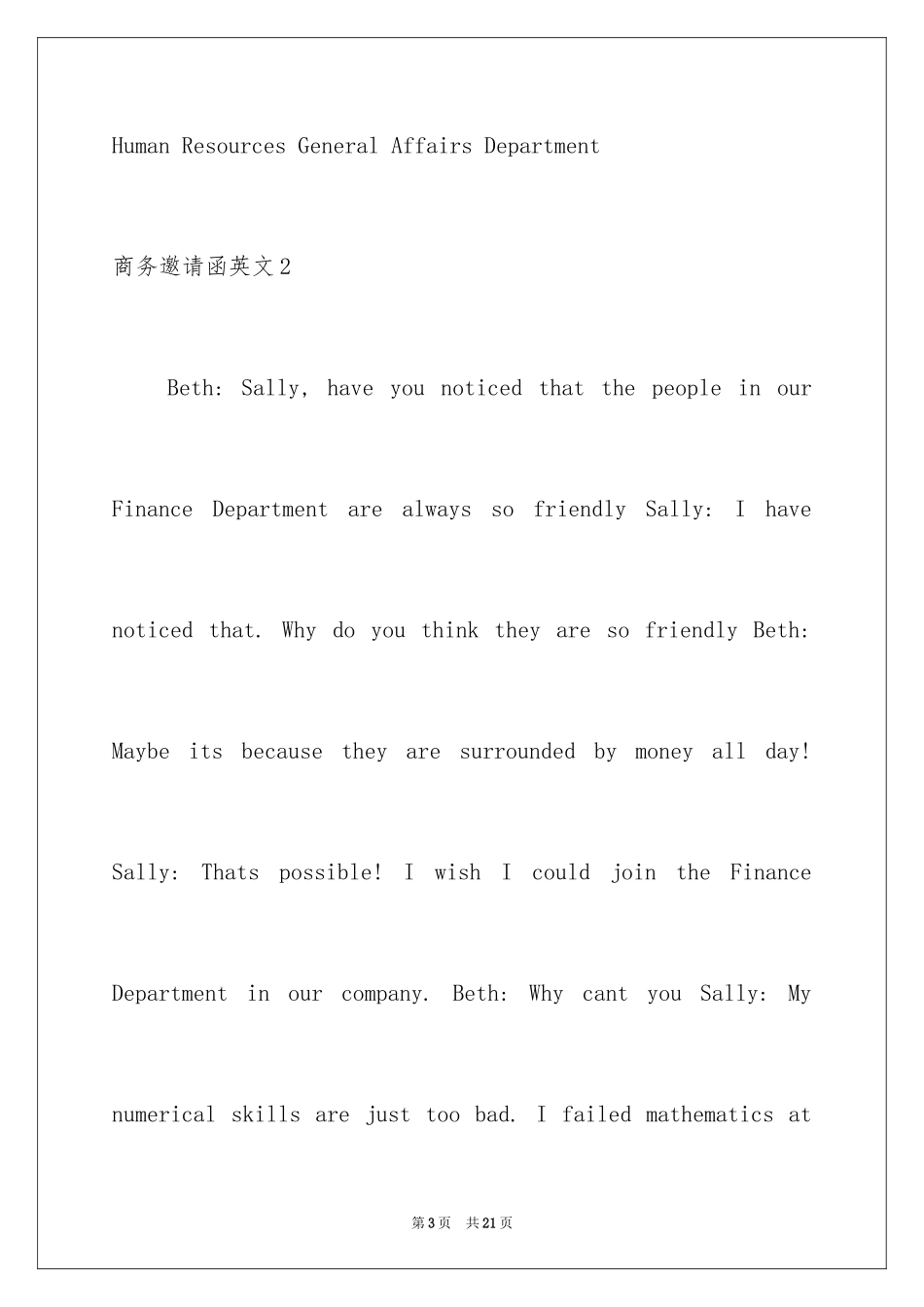 Human Resources General Affairs Department

商务邀请函英文2

Beth: Sally, have you noticed that the people in our Finance Department are always so friendly Sally: I have noticed that. Why do you think they are so friendly Beth: Maybe its because they are surrounded by money all day! Sally: Thats possible! I wish I could join the Finance Department in our company. Beth: Why cant you Sally: My numerical skills are just too bad. I failed mathematics at

第3页 共21页